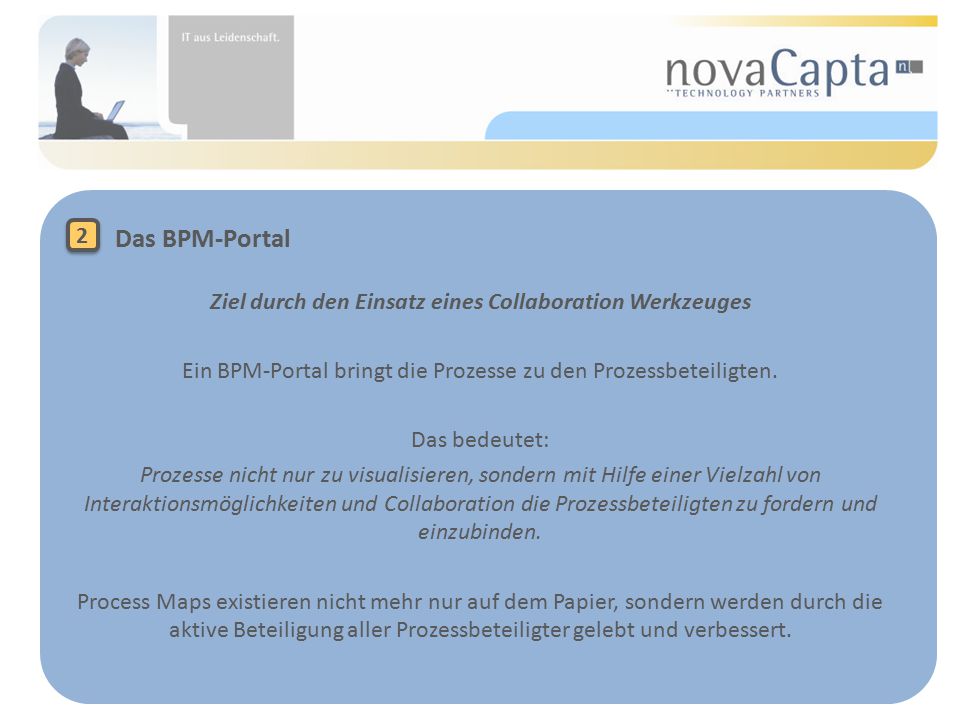 IT aus Leidenschaft.

novaCapta nl
TECHNOLOGY PARTNERS

2 Das BPM-Portal

Ziel durch den Einsatz eines Collaboration Werkzeuges

Ein BPM-Portal bringt die Prozesse zu den Prozessbeteiligten.

Das bedeutet:
Prozesse nicht nur zu visualisieren, sondern mit Hilfe einer Vielzahl von Interaktionsmöglichkeiten und Collaboration die Prozessbeteiligten zu fordern und einzubinden.

Process Maps existieren nicht mehr nur auf dem Papier, sondern werden durch die aktive Beteiligung aller Prozessbeteiligter gelebt und verbessert.